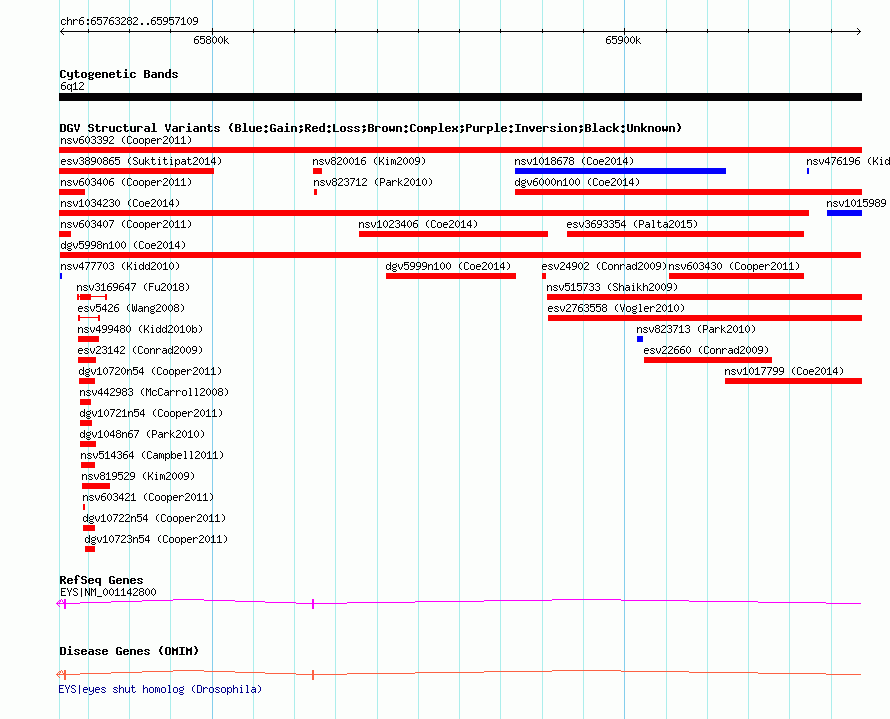 chr6:65763282..65957109

65800k

65900k

Cytogenetic Bands
6q12

DGV Structural Variants (Blue:Gain;Red:Loss;Brown:Complex;Purple:Inversion;Black:Unknown)
nsv603392 (Cooper2011)
esv3890865 (Suktitipat2014)
nsv820016 (Kim2009)
nsv1018678 (Coe2014)
nsv476196 (Kid
nsv603406 (Cooper2011)
nsv823712 (Park2010)
dgv6000n100 (Coe2014)
nsv1034230 (Coe2014)
nsv1015989
nsv603407 (Cooper2011)
nsv1023406 (Coe2014)
esv3693354 (Palta2015)
dgv5998n100 (Coe2014)
nsv477703 (Kidd2010)
dgv5999n100 (Coe2014)
esv24902 (Conrad2009)
nsv603430 (Cooper2011)
nsv3169647 (Fu2018)
nsv515733 (Shaikh2009)
esv5426 (Wang2008)
esv2763558 (Vogler2010)
nsv499480 (Kidd2010b)
nsv823713 (Park2010)
esv23142 (Conrad2009)
esv22660 (Conrad2009)
dgv10720n54 (Cooper2011)
nsv1017799 (Coe2014)
nsv442983 (McCarroll2008)
dgv10721n54 (Cooper2011)
dgv1048n67 (Park2010)
nsv514364 (Campbell2011)
nsv819529 (Kim2009)
nsv603421 (Cooper2011)
dgv10722n54 (Cooper2011)
dgv10723n54 (Cooper2011)

RefSeq Genes
EYS|NM_001142800

Disease Genes (OMIM)

EYS|eyes shut homolog (Drosophila)